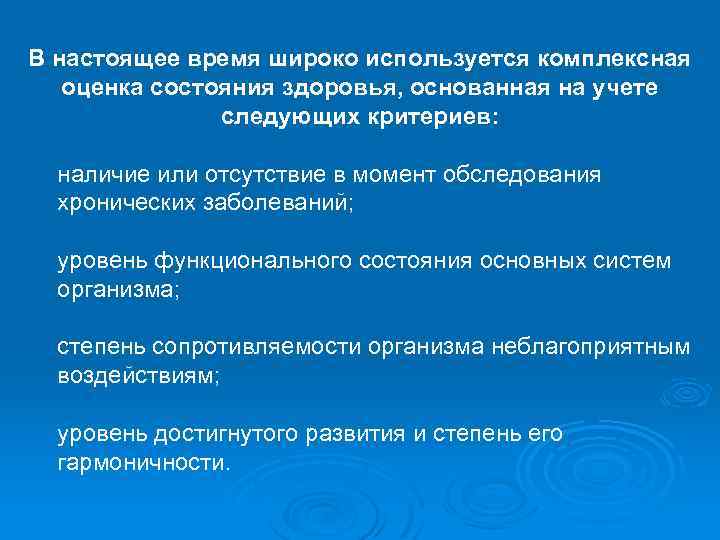 В настоящее время широко используется комплексная оценка состояния здоровья, основанная на учете следующих критериев:

наличие или отсутствие в момент обследования хронических заболеваний;

уровень функционального состояния основных систем организма;

степень сопротивляемости организма неблагоприятным воздействиям;

уровень достигнутого развития и степень его гармоничности.